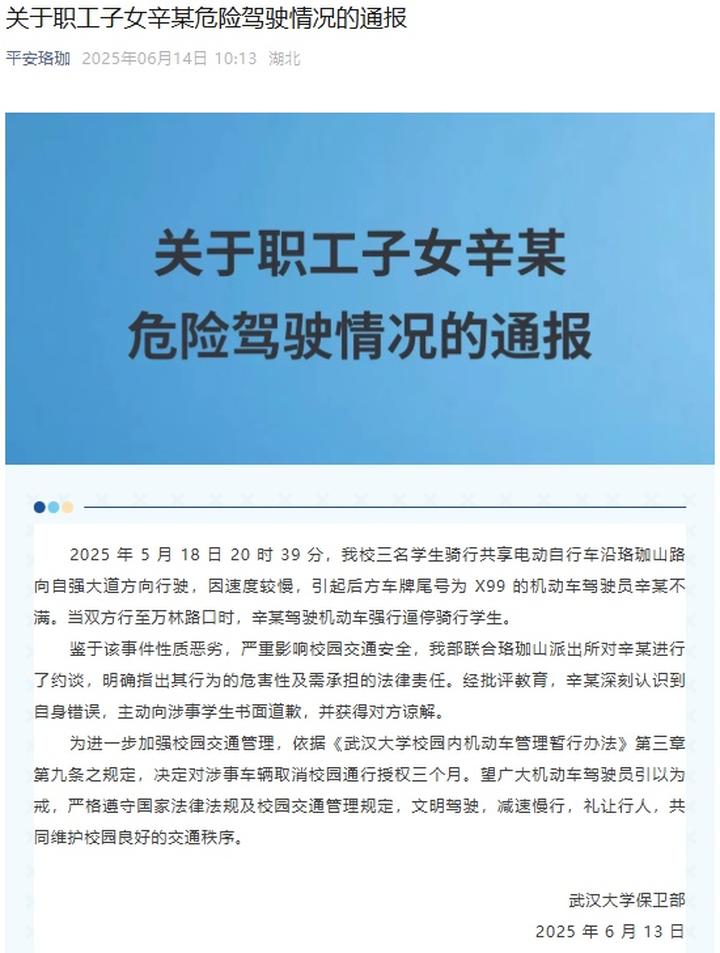 关于职工子女辛某危险驾驶情况的通报

平安珞珈 2025年06月14日 10:13 湖北

关于职工子女辛某
危险驾驶情况的通报

2025 年 5 月 18 日 20 时 39 分，我校三名学生骑行共享电动自行车沿珞珈山路向自强大道方向行驶，因速度较慢，引起后方车牌尾号为 X99 的机动车驾驶员辛某不满。当双方行至万林路口时，辛某驾驶机动车强行逼停骑行学生。

鉴于该事件性质恶劣，严重影响校园交通安全，我部联合珞珈山派出所对辛某进行了约谈，明确指出其行为的危害性及需承担的法律责任。经批评教育，辛某深刻认识到自身错误，主动向涉事学生书面道歉，并获得对方谅解。

为进一步加强校园交通管理，依据《武汉大学校园内机动车管理暂行办法》第三章第九条之规定，决定对涉事车辆取消校园通行授权三个月。望广大机动车驾驶员引以为戒，严格遵守国家法律法规及校园交通管理规定，文明驾驶，减速慢行，礼让行人，共同维护校园良好的交通秩序。

武汉大学保卫部
2025 年 6 月 13 日